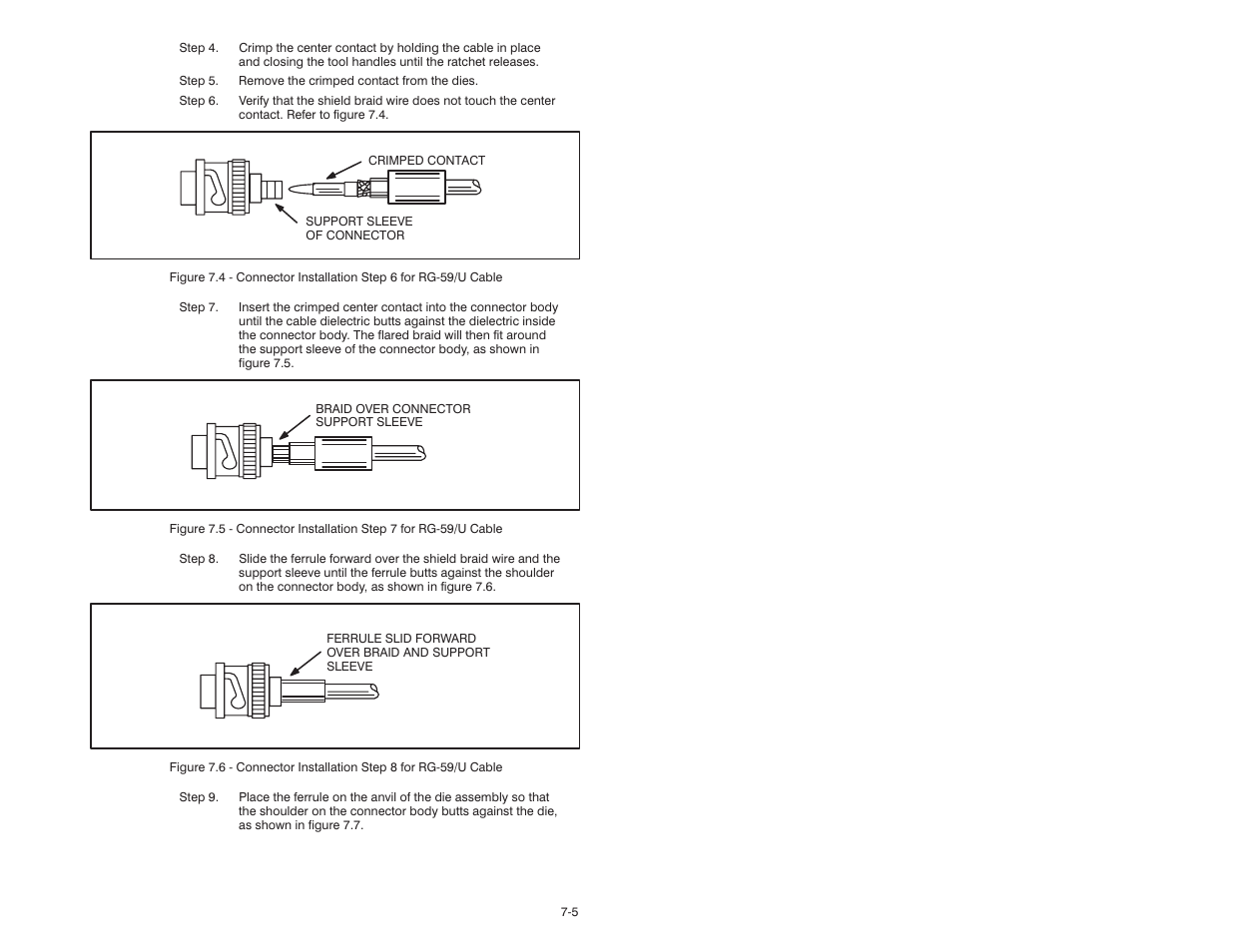 Step 4. Crimp the center contact by holding the cable in place and closing the tool handles until the ratchet releases.

Step 5. Remove the crimped contact from the dies.

Step 6. Verify that the shield braid wire does not touch the center contact. Refer to figure 7.4.

CRIMPED CONTACT

SUPPORT SLEEVE OF CONNECTOR

Figure 7.4 - Connector Installation Step 6 for RG-59/U Cable

Step 7. Insert the crimped center contact into the connector body until the cable dielectric butts against the dielectric inside the connector body. The flared braid will then fit around the support sleeve of the connector body, as shown in figure 7.5.

BRAID OVER CONNECTOR SUPPORT SLEEVE

Figure 7.5 - Connector Installation Step 7 for RG-59/U Cable

Step 8. Slide the ferrule forward over the shield braid wire and the support sleeve until the ferrule butts against the shoulder on the connector body, as shown in figure 7.6.

FERRULE SLID FORWARD OVER BRAID AND SUPPORT SLEEVE

Figure 7.6 - Connector Installation Step 8 for RG-59/U Cable

Step 9. Place the ferrule on the anvil of the die assembly so that the shoulder on the connector body butts against the die, as shown in figure 7.7.

7-5